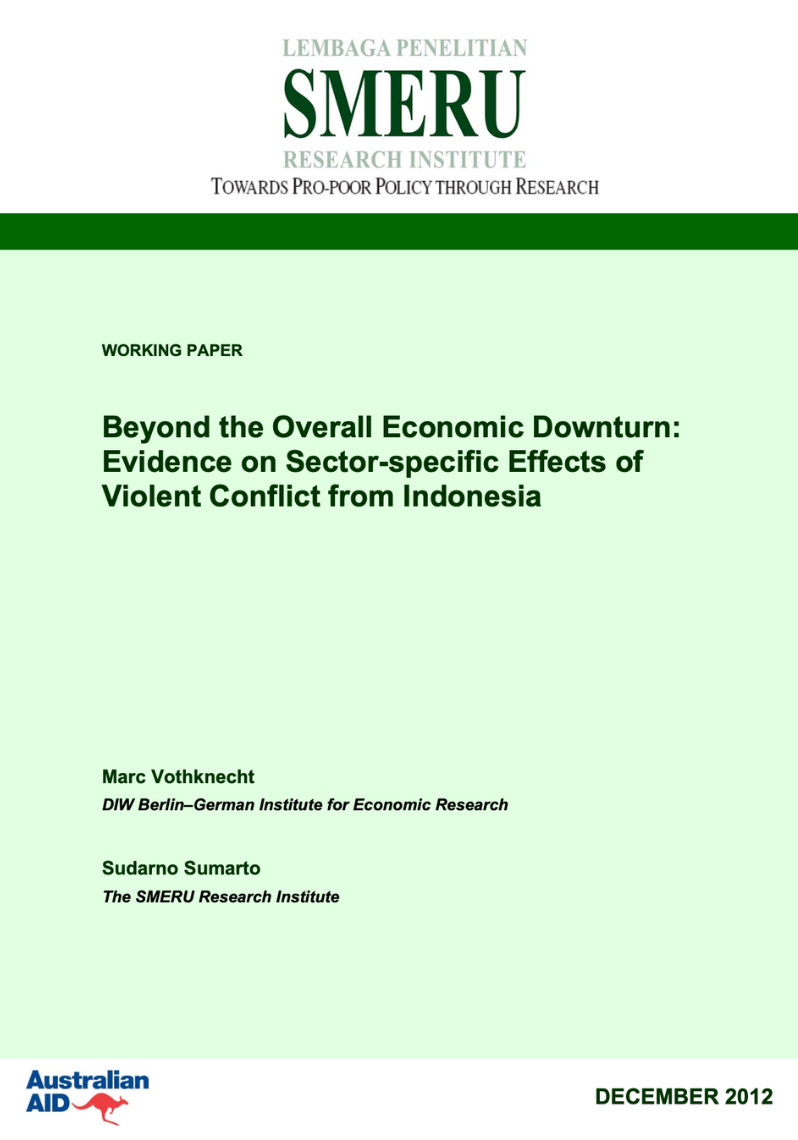 LEMBAGA PENELITIAN
SMERU
RESEARCH INSTITUTE
TOWARDS PRO-POOR POLICY THROUGH RESEARCH

WORKING PAPER

Beyond the Overall Economic Downturn: Evidence on Sector-specific Effects of Violent Conflict from Indonesia

Marc Vothknecht
DIW Berlin–German Institute for Economic Research

Sudarno Sumarto
The SMERU Research Institute

Australian AID

DECEMBER 2012